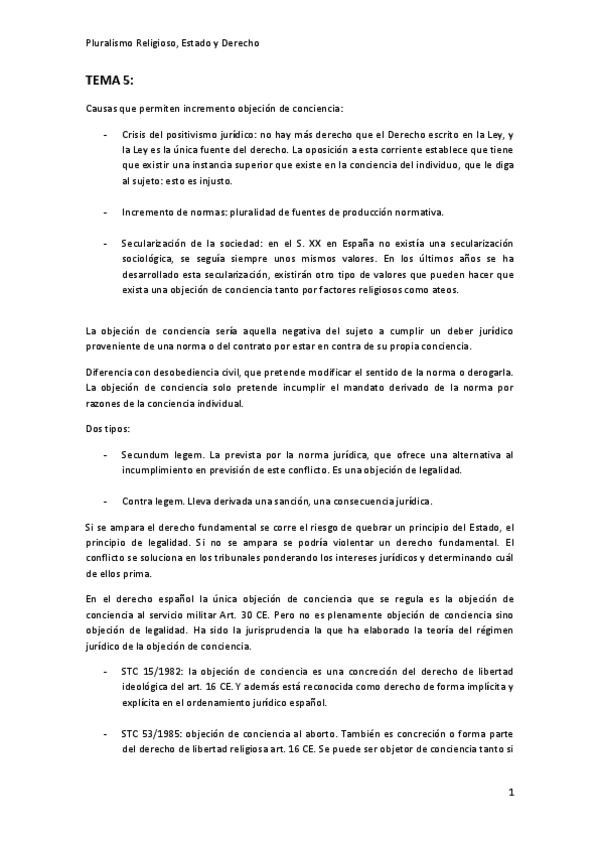 Pluralismo Religioso, Estado y Derecho

TEMA 5:

Causas que permiten incremento objeción de conciencia:

- Crisis del positivismo jurídico: no hay más derecho que el Derecho escrito en la Ley, y la Ley es la única fuente del derecho. La oposición a esta corriente establece que tiene que existir una instancia superior que existe en la conciencia del individuo, que le diga al sujeto: esto es injusto.

- Incremento de normas: pluralidad de fuentes de producción normativa.

- Secularización de la sociedad: en el S. XX en España no existía una secularización sociológica, se seguía siempre unos mismos valores. En los últimos años se ha desarrollado esta secularización, existirán otro tipo de valores que pueden hacer que exista una objeción de conciencia tanto por factores religiosos como ateos.

La objeción de conciencia sería aquella negativa del sujeto a cumplir un deber jurídico proveniente de una norma o del contrato por estar en contra de su propia conciencia.

Diferencia con desobediencia civil, que pretende modificar el sentido de la norma o derogarla. La objeción de conciencia solo pretende incumplir el mandato derivado de la norma por razones de la conciencia individual.

Dos tipos:

- Secundum legem. La prevista por la norma jurídica, que ofrece una alternativa al incumplimiento en previsión de este conflicto. Es una objeción de legalidad.

- Contra legem. Lleva derivada una sanción, una consecuencia jurídica.

Si se ampara el derecho fundamental se corre el riesgo de quebrar un principio del Estado, el principio de legalidad. Si no se ampara se podría violentar un derecho fundamental. El conflicto se soluciona en los tribunales ponderando los intereses jurídicos y determinando cuál de ellos prima.

En el derecho español la única objeción de conciencia que se regula es la objeción de conciencia al servicio militar Art. 30 CE. Pero no es plenamente objeción de conciencia sino objeción de legalidad. Ha sido la jurisprudencia la que ha elaborado la teoría del régimen jurídico de la objeción de conciencia.

- STC 15/1982: la objeción de conciencia es una concreción del derecho de libertad ideológica del art. 16 CE. Y además está reconocida como derecho de forma implícita y explícita en el ordenamiento jurídico español.

- STC 53/1985: objeción de conciencia al aborto. También es concreción o forma parte del derecho de libertad religiosa art. 16 CE. Se puede ser objetor de conciencia tanto si

1